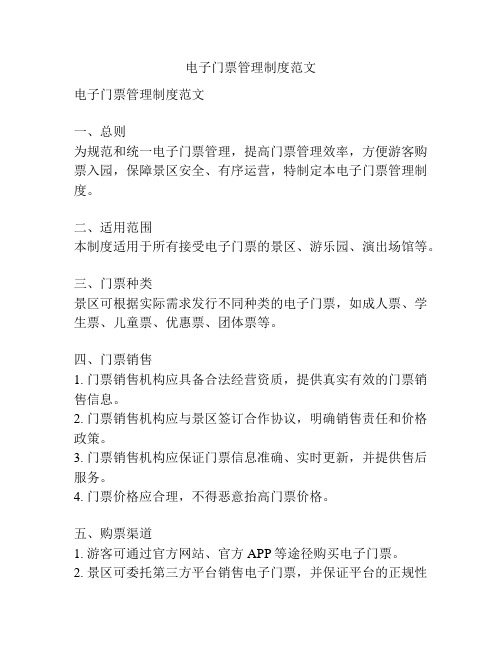 电子门票管理制度范文

电子门票管理制度范文

一、总则
为规范和统一电子门票管理，提高门票管理效率，方便游客购票入园，保障景区安全、有序运营，特制定本电子门票管理制度。

二、适用范围
本制度适用于所有接受电子门票的景区、游乐园、演出场馆等。

三、门票种类
景区可根据实际需求发行不同种类的电子门票，如成人票、学生票、儿童票、优惠票、团体票等。

四、门票销售
1. 门票销售机构应具备合法经营资质，提供真实有效的门票销售信息。
2. 门票销售机构应与景区签订合作协议，明确销售责任和价格政策。
3. 门票销售机构应保证门票信息准确、实时更新，并提供售后服务。
4. 门票价格应合理，不得恶意抬高门票价格。

五、购票渠道
1. 游客可通过官方网站、官方 APP 等途径购买电子门票。
2. 景区可委托第三方平台销售电子门票，并保证平台的正规性